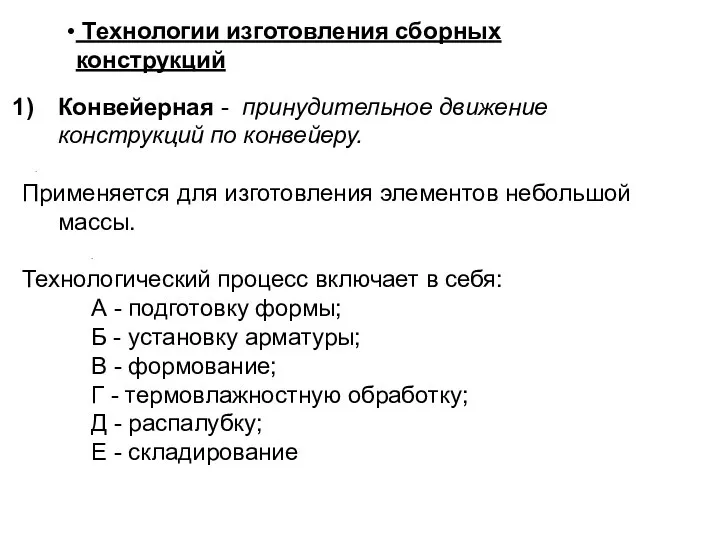 • Технологии изготовления сборных конструкций

1) Конвейерная - принудительное движение конструкций по конвейеру.

Применяется для изготовления элементов небольшой массы.

Технологический процесс включает в себя:
А - подготовку формы;
Б - установку арматуры;
В - формование;
Г - термовлажностную обработку;
Д - распалубку;
Е - складирование